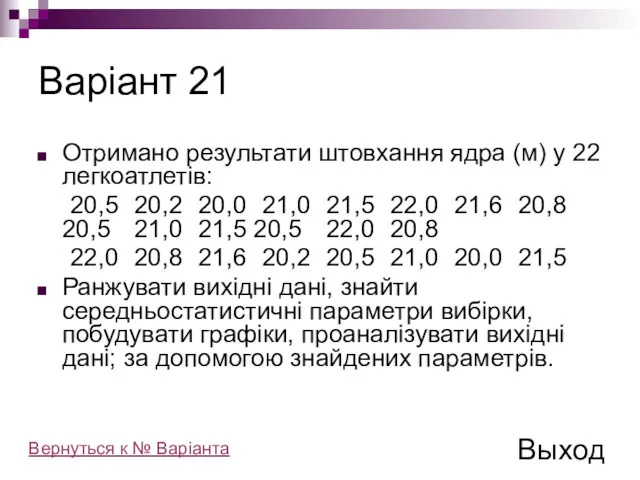 Варіант 21

Отримано результати штовхання ядра (м) у 22 легкоатлетів:

20,5 20,2 20,0 21,0 21,5 22,0 21,6 20,8 20,5 21,0 21,5 20,5 22,0 20,8

22,0 20,8 21,6 20,2 20,5 21,0 20,0 21,5

Ранжувати вихідні дані, знайти середньостатистичні параметри вибірки, побудувати графіки, проаналізувати вихідні дані; за допомогою знайдених параметрів.

Вернуться к № Варіанта

Выход